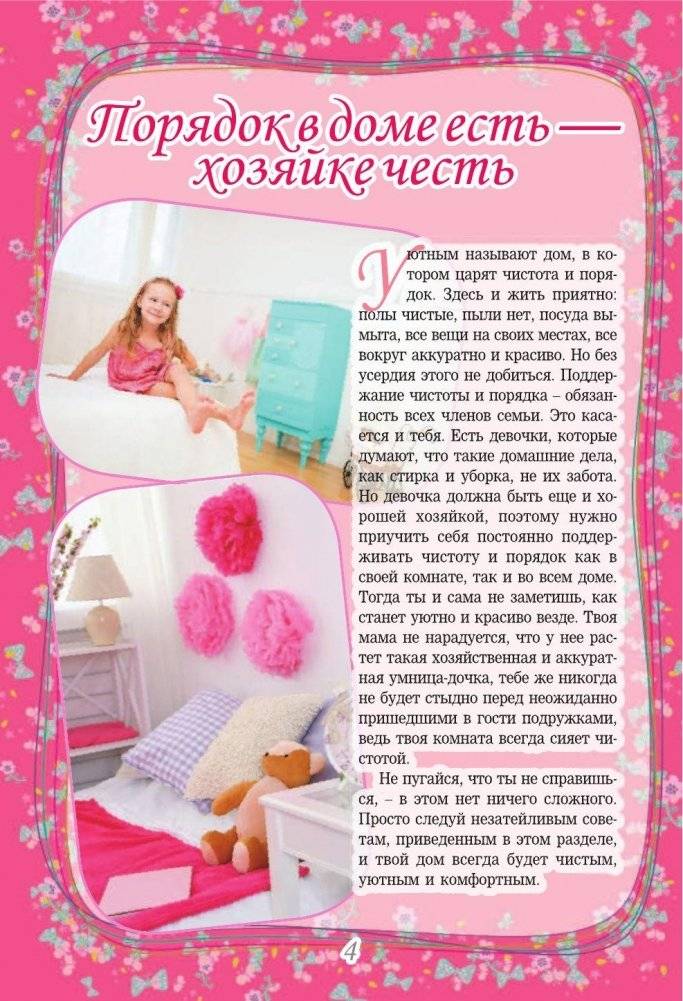 Порядок в доме есть — хозяйке честь

Уютным называют дом, в котором царят чистота и порядок. Здесь и жить приятно: полы чистые, пыли нет, посуда вымыта, все вещи на своих местах, все вокруг аккуратно и красиво. Но без усердия этого не добиться. Поддержание чистоты и порядка – обязанность всех членов семьи. Это касается и тебя. Есть девочки, которые думают, что такие домашние дела, как стирка и уборка, не их забота. Но девочка должна быть еще и хорошей хозяйкой, поэтому нужно приучить себя постоянно поддерживать чистоту и порядок как в своей комнате, так и во всем доме. Тогда ты и сама не заметишь, как станет уютно и красиво везде. Твоя мама не нарадуется, что у нее растет такая хозяйственная и аккуратная умница-дочка, тебе же никогда не будет стыдно перед неожиданно пришедшими в гости подружками, ведь твоя комната всегда сияет чистотой.

Не пугайся, что ты не справишься, – в этом нет ничего сложного. Просто следуй незатейливым советам, приведенным в этом разделе, и твой дом всегда будет чистым, уютным и комфортным.

4